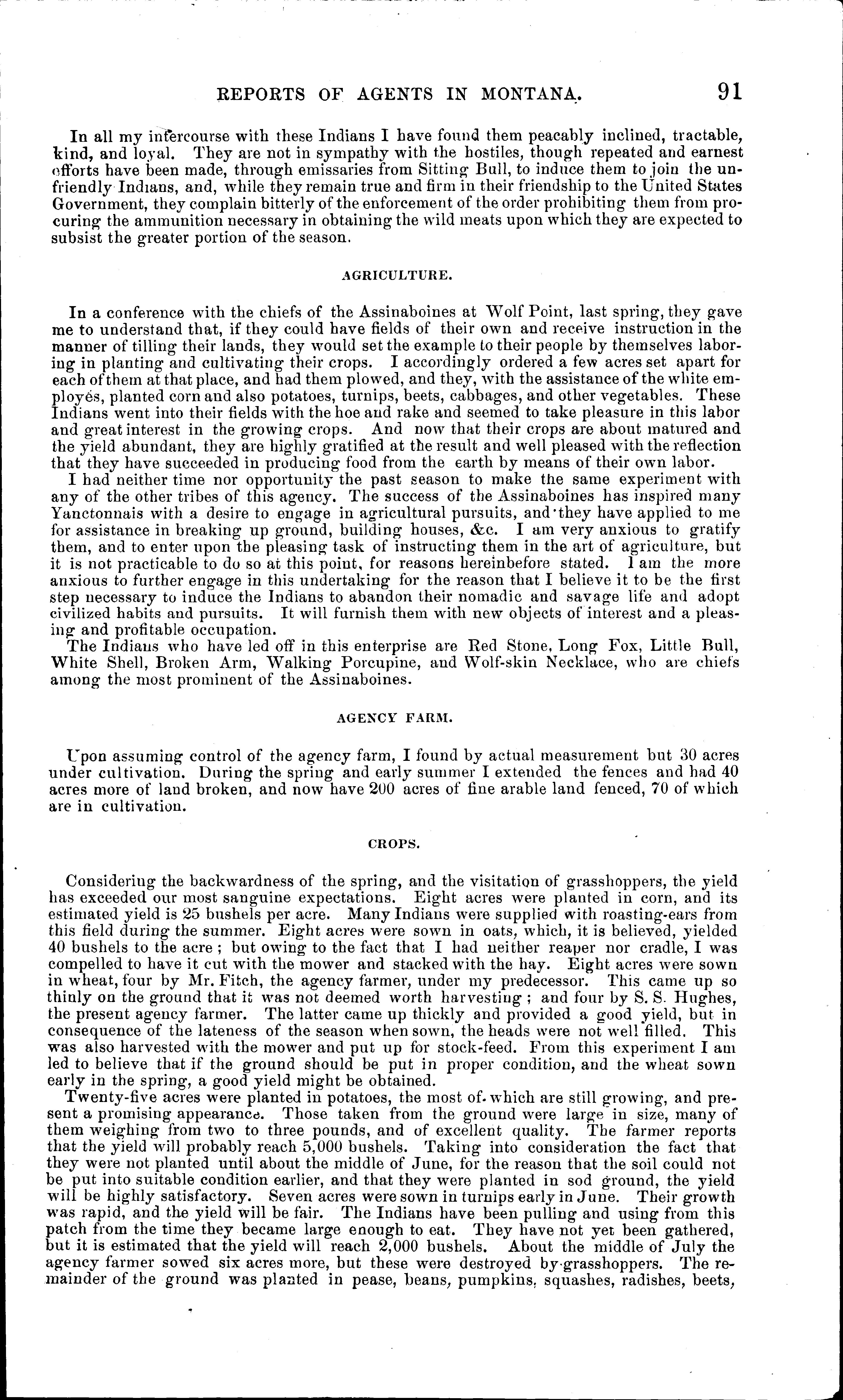 REPORTS OF AGENTS IN MONTANA. 91

In all my intercourse with these Indians I have found them peacably inclined, tractable, kind, and loyal. They are not in sympathy with the hostiles, though repeated and earnest efforts have been made, through emissaries from Sitting Bull, to induce them to join the unfriendly Indians, and, while they remain true and firm in their friendship to the United States Government, they complain bitterly of the enforcement of the order prohibiting them from procuring the ammunition necessary in obtaining the wild meats upon which they are expected to subsist the greater portion of the season.

AGRICULTURE.

In a conference with the chiefs of the Assinaboines at Wolf Point, last spring, they gave me to understand that, if they could have fields of their own and receive instruction in the manner of tilling their lands, they would set the example to their people by themselves laboring in planting and cultivating their crops. I accordingly ordered a few acres set apart for each of them at that place, and had them plowed, and they, with the assistance of the white employés, planted corn and also potatoes, turnips, beets, cabbages, and other vegetables. These Indians went into their fields with the hoe and rake and seemed to take pleasure in this labor and great interest in the growing crops. And now that their crops are about matured and the yield abundant, they are highly gratified at the result and well pleased with the reflection that they have succeeded in producing food from the earth by means of their own labor.

I had neither time nor opportunity the past season to make the same experiment with any of the other tribes of this agency. The success of the Assinaboines has inspired many Yanctonnais with a desire to engage in agricultural pursuits, and they have applied to me for assistance in breaking up ground, building houses, &c. I am very anxious to gratify them, and to enter upon the pleasing task of instructing them in the art of agriculture, but it is not practicable to do so at this point, for reasons hereinbefore stated. I am the more anxious to further engage in this undertaking for the reason that I believe it to be the first step necessary to induce the Indians to abandon their nomadic and savage life and adopt civilized habits and pursuits. It will furnish them with new objects of interest and a pleasing and profitable occupation.

The Indians who have led off in this enterprise are Red Stone, Long Fox, Little Bull, White Shell, Broken Arm, Walking Porcupine, and Wolf-skin Necklace, who are chiefs among the most prominent of the Assinaboines.

AGENCY FARM.

Upon assuming control of the agency farm, I found by actual measurement but 30 acres under cultivation. During the spring and early summer I extended the fences and had 40 acres more of land broken, and now have 200 acres of fine arable land fenced, 70 of which are in cultivation.

CROPS.

Considering the backwardness of the spring, and the visitation of grasshoppers, the yield has exceeded our most sanguine expectations. Eight acres were planted in corn, and its estimated yield is 25 bushels per acre. Many Indians were supplied with roasting-ears from this field during the summer. Eight acres were sown in oats, which, it is believed, yielded 40 bushels to the acre; but owing to the fact that I had neither reaper nor cradle, I was compelled to have it cut with the mower and stacked with the hay. Eight acres were sown in wheat, four by Mr. Fitch, the agency farmer, under my predecessor. This came up so thinly on the ground that it was not deemed worth harvesting; and four by S. S. Hughes, the present agency farmer. The latter came up thickly and provided a good yield, but in consequence of the lateness of the season when sown, the heads were not well filled. This was also harvested with the mower and put up for stock-feed. From this experiment I am led to believe that if the ground should be put in proper condition, and the wheat sown early in the spring, a good yield might be obtained.

Twenty-five acres were planted in potatoes, the most of which are still growing, and present a promising appearance. Those taken from the ground were large in size, many of them weighing from two to three pounds, and of excellent quality. The farmer reports that the yield will probably reach 5,000 bushels. Taking into consideration the fact that they were not planted until about the middle of June, for the reason that the soil could not be put into suitable condition earlier, and that they were planted in sod ground, the yield will be highly satisfactory. Seven acres were sown in turnips early in June. Their growth was rapid, and the yield will be fair. The Indians have been pulling and using from this patch from the time they became large enough to eat. They have not yet been gathered, but it is estimated that the yield will reach 2,000 bushels. About the middle of July the agency farmer sowed six acres more, but these were destroyed by grasshoppers. The remainder of the ground was planted in pease, beans, pumpkins, squashes, radishes, beets,